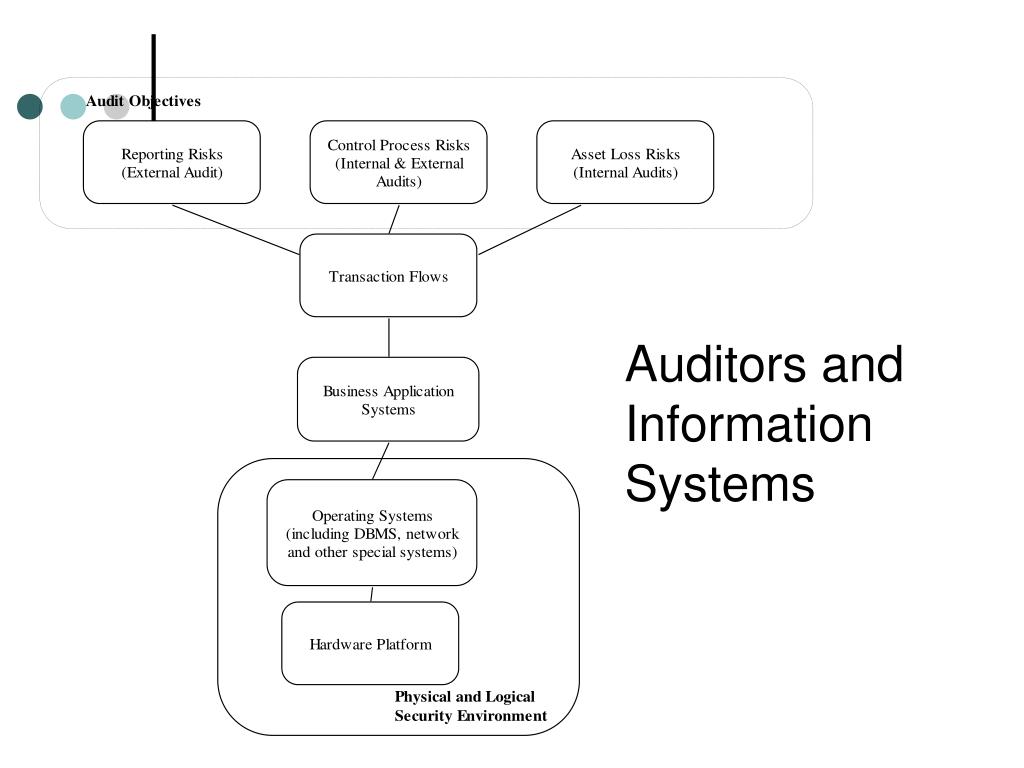 Audit Objectives

Reporting Risks (External Audit)

Control Process Risks (Internal & External Audits)

Asset Loss Risks (Internal Audits)

Transaction Flows

Business Application Systems

Operating Systems (including DBMS, network and other special systems)

Hardware Platform

Physical and Logical Security Environment

Auditors and Information Systems